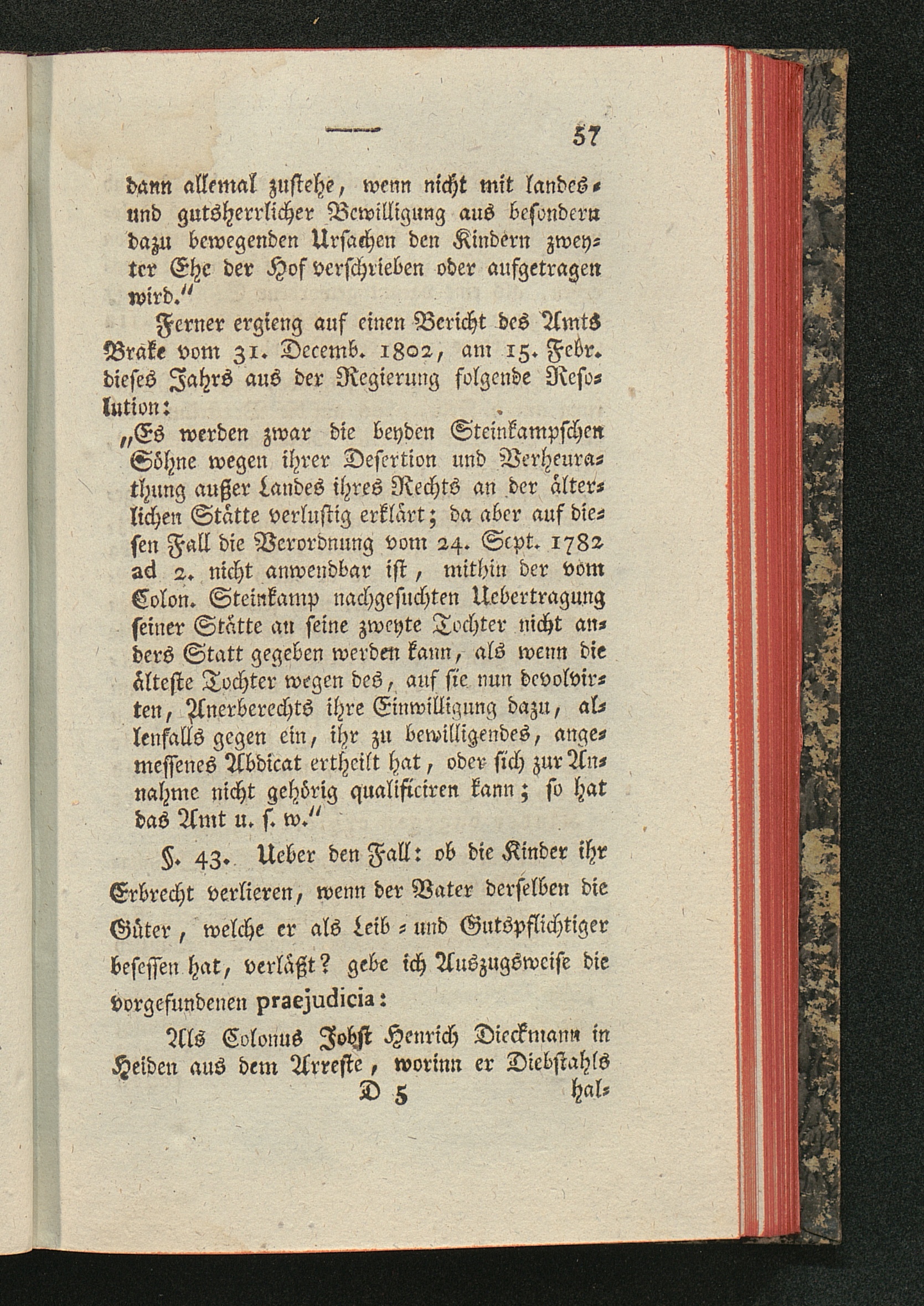 — 57

dann allemal zustehe, wenn nicht mit landes- und gutsherrlicher Bewilligung aus besondern dazu bewegenden Ursachen den Kindern zweyter Ehe der Hof verschrieben oder aufgetragen wird."

Ferner ergieng auf einen Bericht des Amts Brake vom 31. Decemb. 1802, am 15. Febr. dieses Jahrs aus der Regierung folgende Resolution:

„Es werden zwar die beyden Steinkampschen Söhne wegen ihrer Desertion und Verheurathung außer Landes ihres Rechts an der älterlichen Stätte verlustig erklärt; da aber auf diesen Fall die Verordnung vom 24. Sept. 1782 ad 2. nicht anwendbar ist, mithin der vom Colon. Steinkamp nachgesuchten Uebertragung seiner Stätte an seine zweyte Tochter nicht anders Statt gegeben werden kann, als wenn die älteste Tochter wegen des, auf sie nun devolvirten, Anerberechts ihre Einwilligung dazu, allenfalls gegen ein, ihr zu bewilligendes, angemessenes Abdicat ertheilt hat, oder sich zur Annahme nicht gehörig qualificiren kann; so hat das Amt u. s. w."

§. 43. Ueber den Fall: ob die Kinder ihr Erbrecht verlieren, wenn der Vater derselben die Güter, welche er als Leib- und Gutspflichtiger besessen hat, verläßt? gebe ich Auszugsweise die vorgefundenen praejudicia:

Als Colonus Jobst Henrich Dieckmann in Heiden aus dem Arreste, worinn er Diebstahls

D 5 hal-